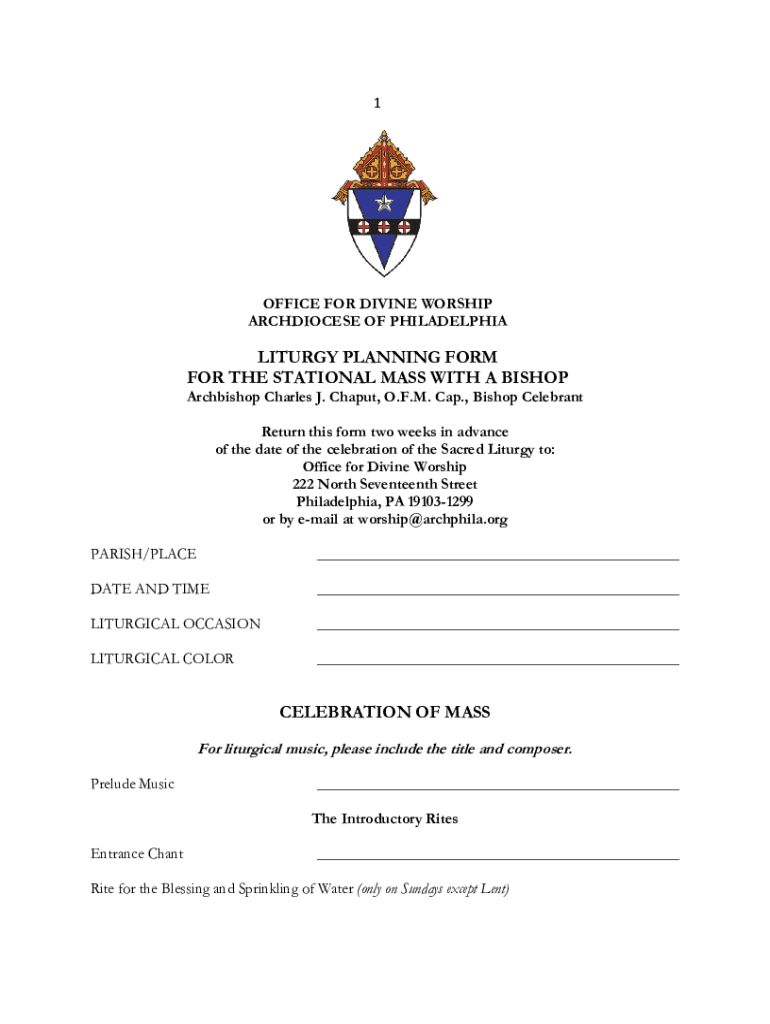 1

OFFICE FOR DIVINE WORSHIP
ARCHDIOCESE OF PHILADELPHIA

LITURGY PLANNING FORM
FOR THE STATIONAL MASS WITH A BISHOP
Archbishop Charles J. Chaput, O.F.M. Cap., Bishop Celebrant

Return this form two weeks in advance
of the date of the celebration of the Sacred Liturgy to:
Office for Divine Worship
222 North Seventeenth Street
Philadelphia, PA 19103-1299
or by e-mail at worship@archphila.org

PARISH/PLACE

DATE AND TIME

LITURGICAL OCCASION

LITURGICAL COLOR

CELEBRATION OF MASS

For liturgical music, please include the title and composer.

Prelude Music

The Introductory Rites

Entrance Chant

Rite for the Blessing and Sprinkling of Water (only on Sundays except Lent)